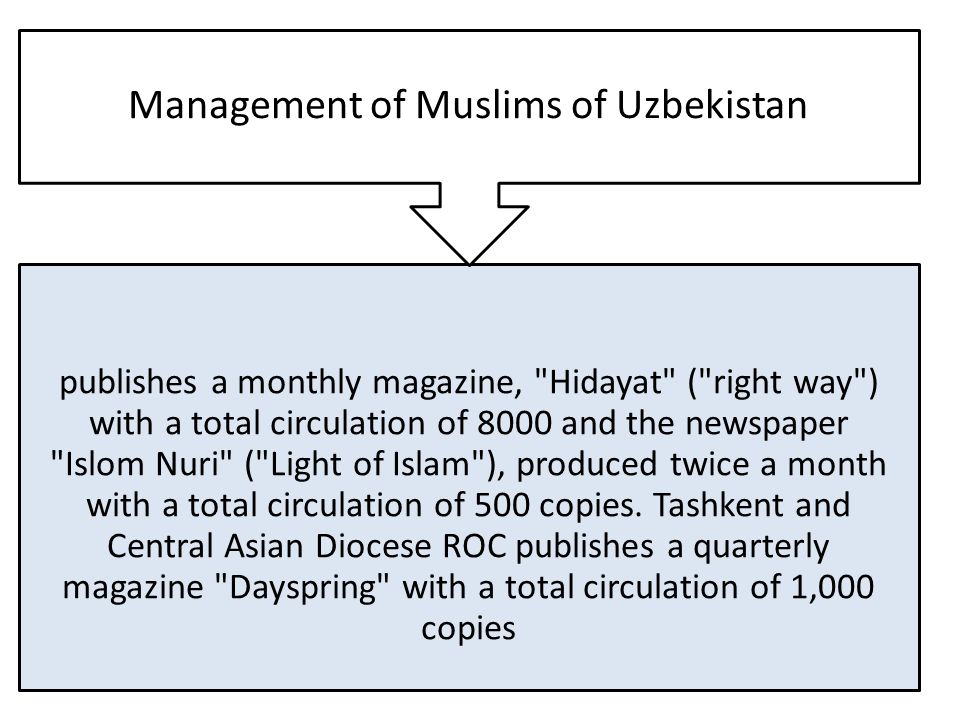 Management of Muslims of Uzbekistan

publishes a monthly magazine, "Hidayat" ("right way") with a total circulation of 8000 and the newspaper "Islom Nuri" ("Light of Islam"), produced twice a month with a total circulation of 500 copies. Tashkent and Central Asian Diocese ROC publishes a quarterly magazine "Dayspring" with a total circulation of 1,000 copies